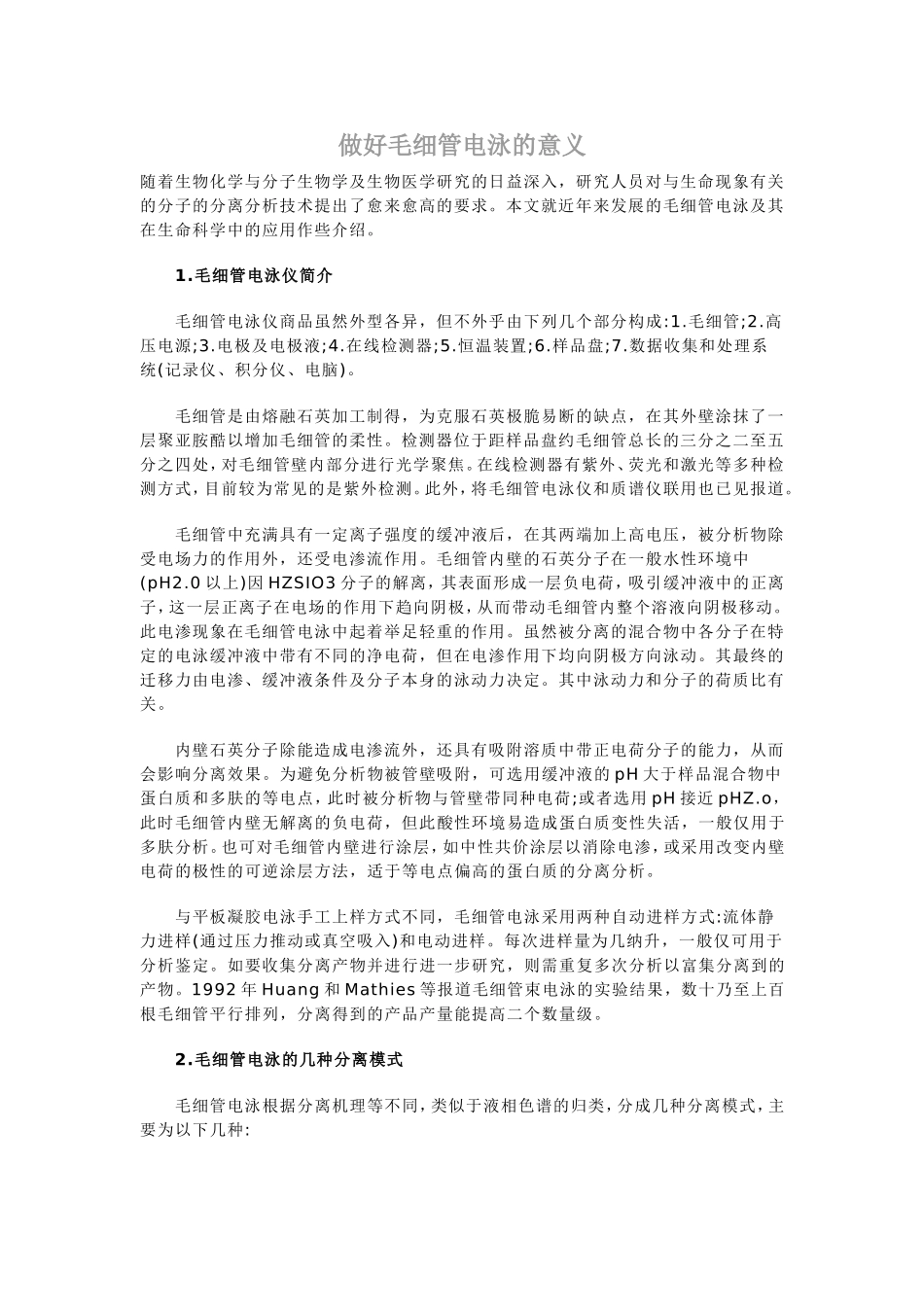 做好毛细管电泳的意义

随着生物化学与分子生物学及生物医学研究的日益深入，研究人员对与生命现象有关的分子的分离分析技术提出了愈来愈高的要求。本文就近年来发展的毛细管电泳及其在生命科学中的应用作些介绍。

1.毛细管电泳仪简介

毛细管电泳仪商品虽然外型各异，但不外乎由下列几个部分构成:1.毛细管;2.高压电源;3.电极及电极液;4.在线检测器;5.恒温装置;6.样品盘;7.数据收集和处理系统(记录仪、积分仪、电脑)。

毛细管是由熔融石英加工制得，为克服石英极脆易断的缺点，在其外壁涂抹了一层聚亚胺酷以增加毛细管的柔性。检测器位于距样品盘约毛细管总长的三分之二至五分之四处，对毛细管壁内部分进行光学聚焦。在线检测器有紫外、荧光和激光等多种检测方式，目前较为常见的是紫外检测。此外，将毛细管电泳仪和质谱仪联用也已见报道。

毛细管中充满具有一定离子强度的缓冲液后，在其两端加上高电压，被分析物除受电场力的作用外，还受电渗流作用。毛细管内壁的石英分子在一般水性环境中(pH2.0 以上)因 HZSIO3 分子的解离，其表面形成一层负电荷，吸引缓冲液中的正离子，这一层正离子在电场的作用下趋向阴极，从而带动毛细管内整个溶液向阴极移动。此电渗现象在毛细管电泳中起着举足轻重的作用。虽然被分离的混合物中各分子在特定的电泳缓冲液中带有不同的净电荷，但在电渗作用下均向阴极方向泳动。其最终的迁移力由电渗、缓冲液条件及分子本身的泳动力决定。其中泳动力和分子的荷质比有关。

内壁石英分子除能造成电渗流外，还具有吸附溶质中带正电荷分子的能力，从而会影响分离效果。为避免分析物被管壁吸附，可选用缓冲液的 pH 大于样品混合物中蛋白质和多肤的等电点，此时被分析物与管壁带同种电荷;或者选用 pH 接近 pHZ.o，此时毛细管内壁无解离的负电荷，但此酸性环境易造成蛋白质变性失活，一般仅用于多肤分析。也可对毛细管内壁进行涂层，如中性共价涂层以消除电渗，或采用改变内壁电荷的极性的可逆涂层方法，适于等电点偏高的蛋白质的分离分析。

与平板凝胶电泳手工上样方式不同，毛细管电泳采用两种自动进样方式:流体静力进样(通过压力推动或真空吸入)和电动进样。每次进样量为几纳升，一般仅可用于分析鉴定。如要收集分离产物并进行进一步研究，则需重复多次分析以富集分离到的产物。1992 年 Huang 和 Mathies 等报道毛细管束电泳的实验结果，数十乃至上百根毛细管平行排列，分离得到的产品产量能提高二个数量级。

2.毛细管电泳的几种分离模式

毛细管电泳根据分离机理等不同，类似于液相色谱的归类，分成几种分离模式，主要为以下几种: